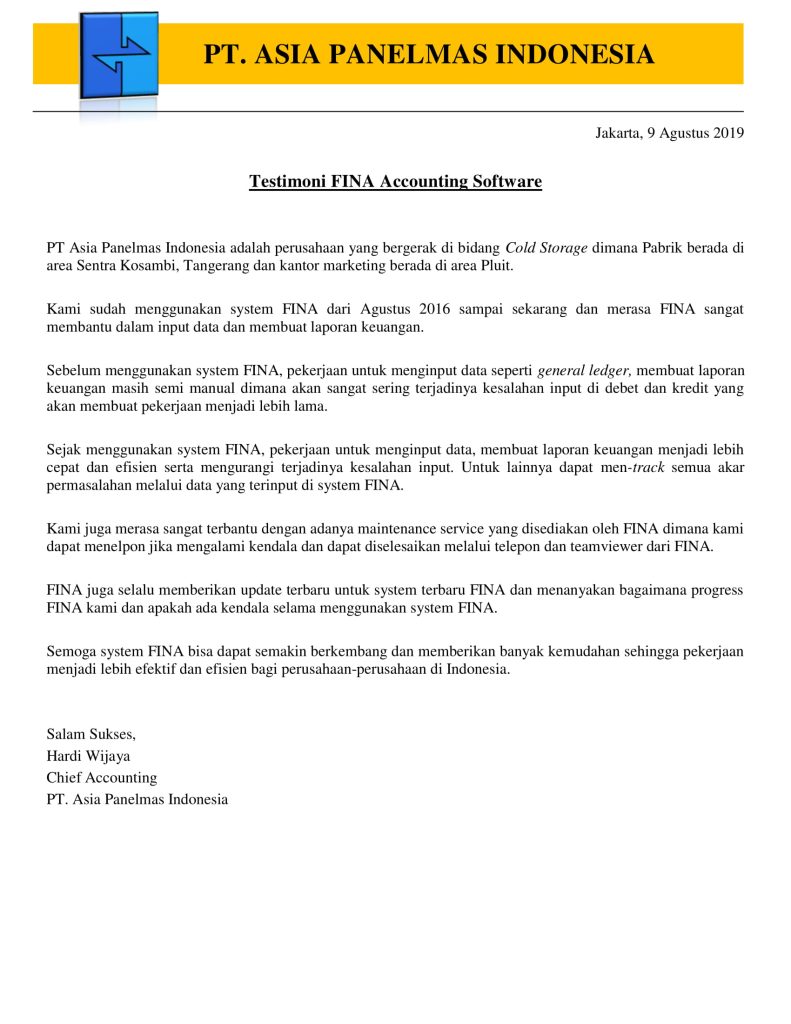 PT. ASIA PANELMAS INDONESIA

Jakarta, 9 Agustus 2019

Testimoni FINA Accounting Software

PT Asia Panelmas Indonesia adalah perusahaan yang bergerak di bidang Cold Storage dimana Pabrik berada di area Sentra Kosambi, Tangerang dan kantor marketing berada di area Pluit.

Kami sudah menggunakan system FINA dari Agustus 2016 sampai sekarang dan merasa FINA sangat membantu dalam input data dan membuat laporan keuangan.

Sebelum menggunakan system FINA, pekerjaan untuk menginput data seperti general ledger, membuat laporan keuangan masih semi manual dimana akan sangat sering terjadinya kesalahan input di debet dan kredit yang akan membuat pekerjaan menjadi lebih lama.

Sejak menggunakan system FINA, pekerjaan untuk menginput data, membuat laporan keuangan menjadi lebih cepat dan efisien serta mengurangi terjadinya kesalahan input. Untuk lainnya dapat men-track semua akar permasalahan melalui data yang terinput di system FINA.

Kami juga merasa sangat terbantu dengan adanya maintenance service yang disediakan oleh FINA dimana kami dapat menelpon jika mengalami kendala dan dapat diselesaikan melalui telepon dan teamviewer dari FINA.

FINA juga selalu memberikan update terbaru untuk system terbaru FINA dan menanyakan bagaimana progress FINA kami dan apakah ada kendala selama menggunakan system FINA.

Semoga system FINA bisa dapat semakin berkembang dan memberikan banyak kemudahan sehingga pekerjaan menjadi lebih efektif dan efisien bagi perusahaan-perusahaan di Indonesia.

Salam Sukses,
Hardi Wijaya
Chief Accounting
PT. Asia Panelmas Indonesia